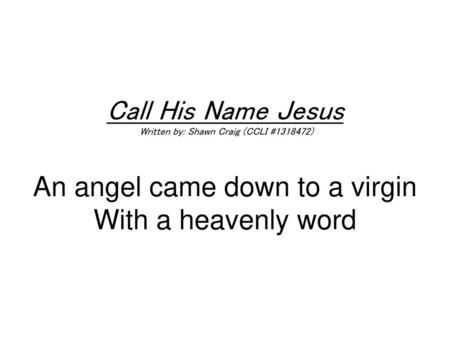 Call His Name Jesus
Written by: Shawn Craig (CCLI #1318472)

An angel came down to a virgin
With a heavenly word